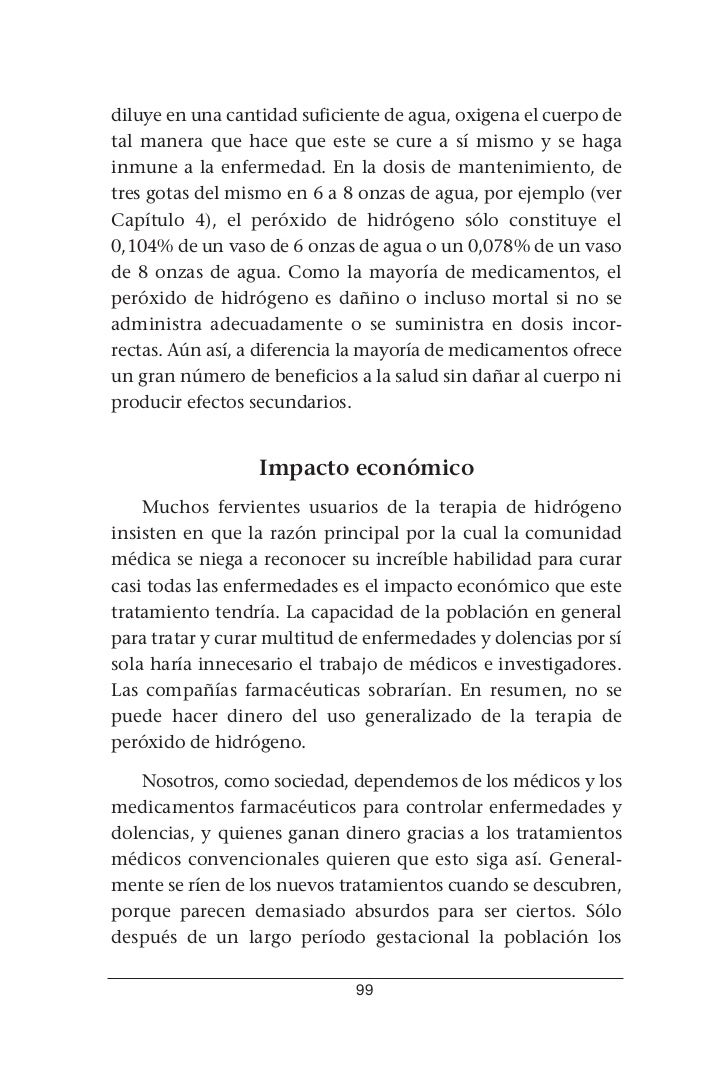 diluye en una cantidad suficiente de agua, oxigena el cuerpo de tal manera que hace que este se cure a sí mismo y se haga inmune a la enfermedad. En la dosis de mantenimiento, de tres gotas del mismo en 6 a 8 onzas de agua, por ejemplo (ver Capítulo 4), el peróxido de hidrógeno sólo constituye el 0,104% de un vaso de 6 onzas de agua o un 0,078% de un vaso de 8 onzas de agua. Como la mayoría de medicamentos, el peróxido de hidrógeno es dañino o incluso mortal si no se administra adecuadamente o se suministra en dosis incorrectas. Aún así, a diferencia la mayoría de medicamentos ofrece un gran número de beneficios a la salud sin dañar al cuerpo ni producir efectos secundarios.

Impacto económico

Muchos fervientes usuarios de la terapia de hidrógeno insisten en que la razón principal por la cual la comunidad médica se niega a reconocer su increíble habilidad para curar casi todas las enfermedades es el impacto económico que este tratamiento tendría. La capacidad de la población en general para tratar y curar multitud de enfermedades y dolencias por sí sola haría innecesario el trabajo de médicos e investigadores. Las compañías farmacéuticas sobrarían. En resumen, no se puede hacer dinero del uso generalizado de la terapia de peróxido de hidrógeno.

Nosotros, como sociedad, dependemos de los médicos y los medicamentos farmacéuticos para controlar enfermedades y dolencias, y quienes ganan dinero gracias a los tratamientos médicos convencionales quieren que esto siga así. Generalmente se ríen de los nuevos tratamientos cuando se descubren, porque parecen demasiado absurdos para ser ciertos. Sólo después de un largo período gestacional la población los

99